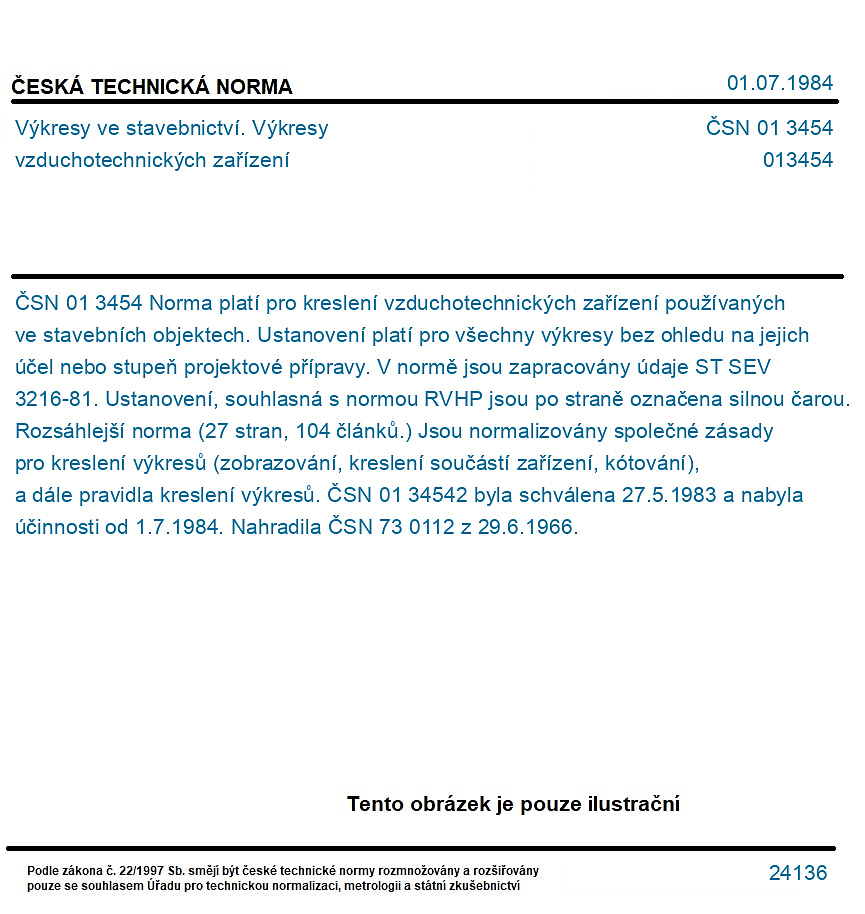 ČESKÁ TECHNICKÁ NORMA
01.07.1984

Výkresy ve stavebnictví. Výkresy vzduchotechnických zařízení
ČSN 01 3454
013454

ČSN 01 3454 Norma platí pro kreslení vzduchotechnických zařízení používaných ve stavebních objektech. Ustanovení platí pro všechny výkresy bez ohledu na jejich účel nebo stupeň projektové přípravy. V normě jsou zapracovány údaje ST SEV 3216-81. Ustanovení, souhlasná s normou RVHP jsou po straně označena silnou čarou. Rozsáhlejší norma (27 stran, 104 článků.) Jsou normalizovány společné zásady pro kreslení výkresů (zobrazování, kreslení součástí zařízení, kótování), a dále pravidla kreslení výkresů. ČSN 01 34542 byla schválena 27.5.1983 a nabyla účinnosti od 1.7.1984. Nahradila ČSN 73 0112 z 29.6.1966.

Tento obrázek je pouze ilustrační

Podle zákona č. 22/1997 Sb. smějí být české technické normy rozmnožovány a rozšiřovány pouze se souhlasem Úřadu pro technickou normalizaci, metrologii a státní zkušebnictví
24136